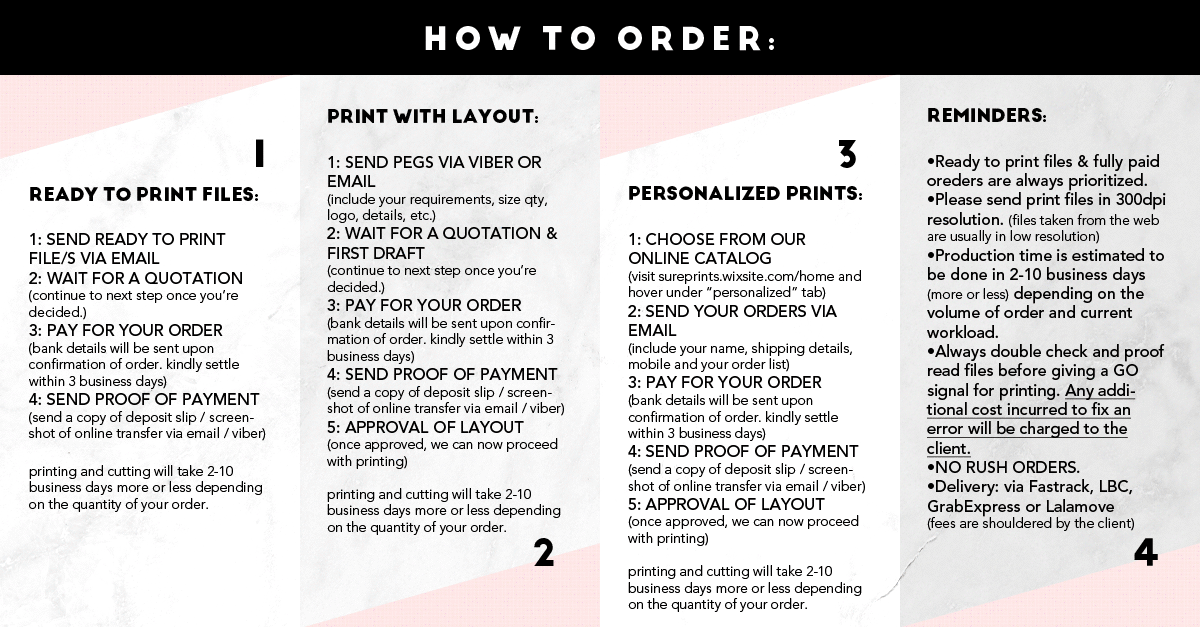 HOW TO ORDER:

1

READY TO PRINT FILES:

1: SEND READY TO PRINT FILE/S VIA EMAIL
2: WAIT FOR A QUOTATION
(continue to next step once you're decided.)
3: PAY FOR YOUR ORDER
(bank details will be sent upon confirmation of order. kindly settle within 3 business days)
4: SEND PROOF OF PAYMENT
(send a copy of deposit slip / screenshot of online transfer via email / viber)

printing and cutting will take 2-10 business days more or less depending on the quantity of your order.

PRINT WITH LAYOUT:

1: SEND PEGS VIA VIBER OR EMAIL
(include your requirements, size qty, logo, details, etc.)
2: WAIT FOR A QUOTATION & FIRST DRAFT
(continue to next step once you're decided.)
3: PAY FOR YOUR ORDER
(bank details will be sent upon confirmation of order. kindly settle within 3 business days)
4: SEND PROOF OF PAYMENT
(send a copy of deposit slip / screenshot of online transfer via email / viber)
5: APPROVAL OF LAYOUT
(once approved, we can now proceed with printing)

printing and cutting will take 2-10 business days more or less depending on the quantity of your order.

2

3

PERSONALIZED PRINTS:

1: CHOOSE FROM OUR ONLINE CATALOG
(visit sureprints.wixsite.com/home and hover under "personalized" tab)
2: SEND YOUR ORDERS VIA EMAIL
(include your name, shipping details, mobile and your order list)
3: PAY FOR YOUR ORDER
(bank details will be sent upon confirmation of order. kindly settle within 3 business days)
4: SEND PROOF OF PAYMENT
(send a copy of deposit slip / screenshot of online transfer via email / viber)
5: APPROVAL OF LAYOUT
(once approved, we can now proceed with printing)

printing and cutting will take 2-10 business days more or less depending on the quantity of your order.

REMINDERS:

•Ready to print files & fully paid oreders are always prioritized.
•Please send print files in 300dpi resolution. (files taken from the web are usually in low resolution)
•Production time is estimated to be done in 2-10 business days (more or less) depending on the volume of order and current workload.
•Always double check and proof read files before giving a GO signal for printing. Any additional cost incurred to fix an error will be charged to the client.
•NO RUSH ORDERS.
•Delivery: via Fastrack, LBC, GrabExpress or Lalamove
(fees are shouldered by the client)

4